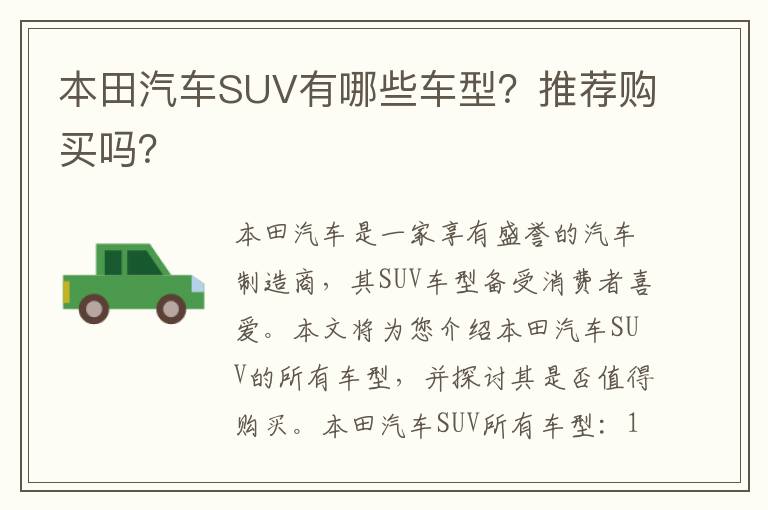 本田汽车SUV有哪些车型？推荐购买吗？

本田汽车是一家享有盛誉的汽车制造商，其SUV车型备受消费者喜爱。本文将为您介绍本田汽车SUV的所有车型，并探讨其是否值得购买。本田汽车SUV所有车型：1